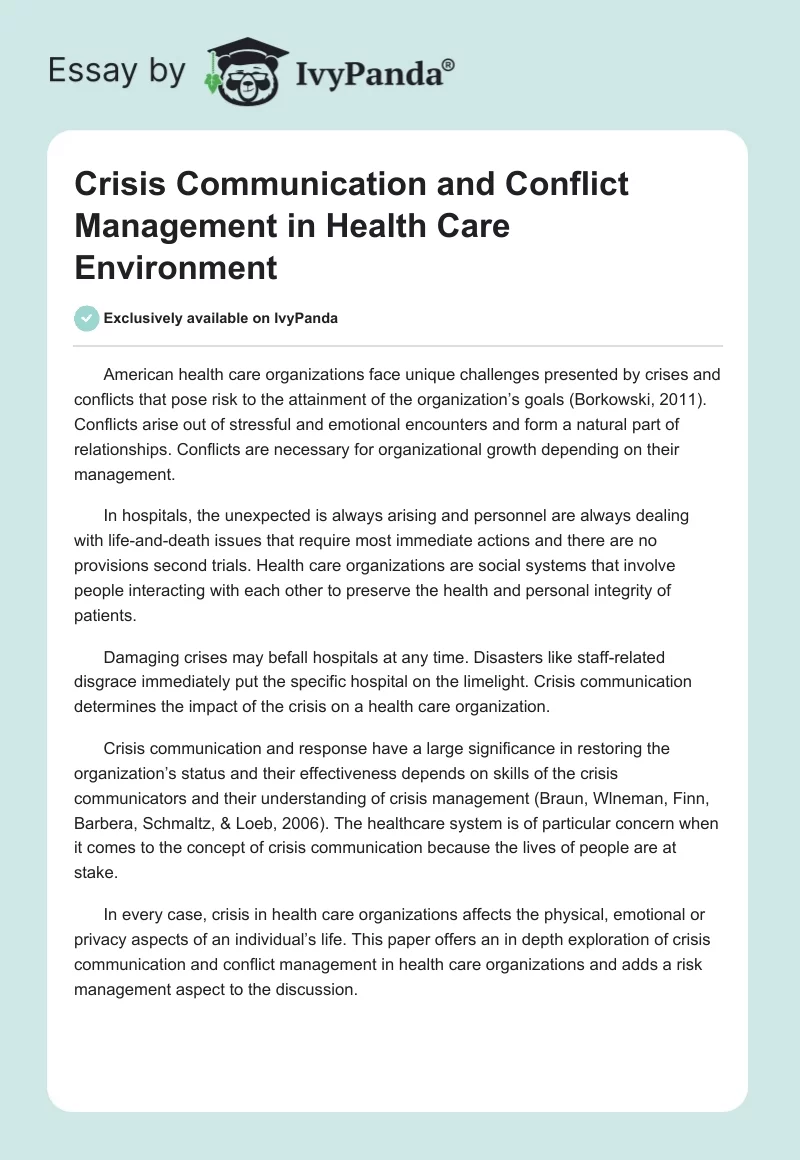 Essay by IvyPanda®

Crisis Communication and Conflict Management in Health Care Environment

Exclusively available on IvyPanda

American health care organizations face unique challenges presented by crises and conflicts that pose risk to the attainment of the organization's goals (Borkowski, 2011). Conflicts arise out of stressful and emotional encounters and form a natural part of relationships. Conflicts are necessary for organizational growth depending on their management.

In hospitals, the unexpected is always arising and personnel are always dealing with life-and-death issues that require most immediate actions and there are no provisions second trials. Health care organizations are social systems that involve people interacting with each other to preserve the health and personal integrity of patients.

Damaging crises may befall hospitals at any time. Disasters like staff-related disgrace immediately put the specific hospital on the limelight. Crisis communication determines the impact of the crisis on a health care organization.

Crisis communication and response have a large significance in restoring the organization's status and their effectiveness depends on skills of the crisis communicators and their understanding of crisis management (Braun, Wlneman, Finn, Barbera, Schmaltz, & Loeb, 2006). The healthcare system is of particular concern when it comes to the concept of crisis communication because the lives of people are at stake.

In every case, crisis in health care organizations affects the physical, emotional or privacy aspects of an individual's life. This paper offers an in depth exploration of crisis communication and conflict management in health care organizations and adds a risk management aspect to the discussion.